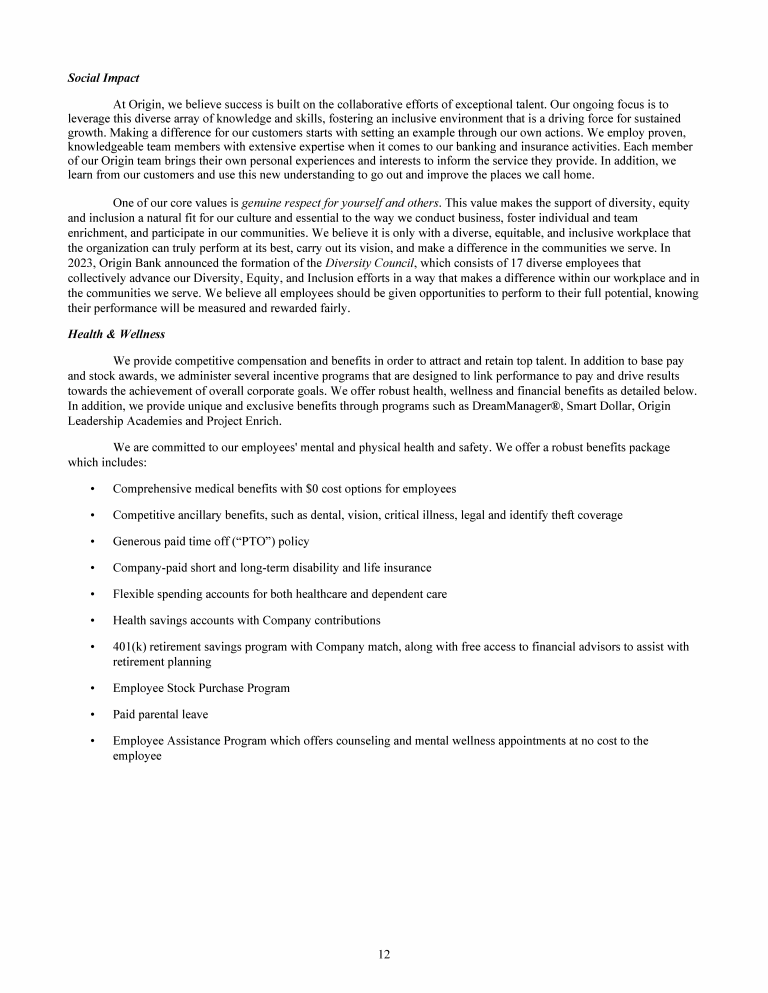 Social Impact

At Origin, we believe success is built on the collaborative efforts of exceptional talent. Our ongoing focus is to leverage this diverse array of knowledge and skills, fostering an inclusive environment that is a driving force for sustained growth. Making a difference for our customers starts with setting an example through our own actions. We employ proven, knowledgeable team members with extensive expertise when it comes to our banking and insurance activities. Each member of our Origin team brings their own personal experiences and interests to inform the service they provide. In addition, we learn from our customers and use this new understanding to go out and improve the places we call home.

One of our core values is genuine respect for yourself and others. This value makes the support of diversity, equity and inclusion a natural fit for our culture and essential to the way we conduct business, foster individual and team enrichment, and participate in our communities. We believe it is only with a diverse, equitable, and inclusive workplace that the organization can truly perform at its best, carry out its vision, and make a difference in the communities we serve. In 2023, Origin Bank announced the formation of the Diversity Council, which consists of 17 diverse employees that collectively advance our Diversity, Equity, and Inclusion efforts in a way that makes a difference within our workplace and in the communities we serve. We believe all employees should be given opportunities to perform to their full potential, knowing their performance will be measured and rewarded fairly.

Health & Wellness

We provide competitive compensation and benefits in order to attract and retain top talent. In addition to base pay and stock awards, we administer several incentive programs that are designed to link performance to pay and drive results towards the achievement of overall corporate goals. We offer robust health, wellness and financial benefits as detailed below. In addition, we provide unique and exclusive benefits through programs such as DreamManager®, Smart Dollar, Origin Leadership Academies and Project Enrich.

We are committed to our employees' mental and physical health and safety. We offer a robust benefits package which includes:

• Comprehensive medical benefits with $0 cost options for employees

• Competitive ancillary benefits, such as dental, vision, critical illness, legal and identify theft coverage

• Generous paid time off ("PTO") policy

• Company-paid short and long-term disability and life insurance

• Flexible spending accounts for both healthcare and dependent care

• Health savings accounts with Company contributions

• 401(k) retirement savings program with Company match, along with free access to financial advisors to assist with retirement planning

• Employee Stock Purchase Program

• Paid parental leave

• Employee Assistance Program which offers counseling and mental wellness appointments at no cost to the employee

12